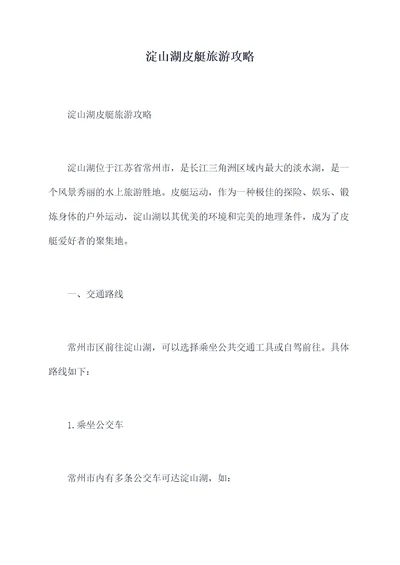 淀山湖皮艇旅游攻略

淀山湖皮艇旅游攻略

淀山湖位于江苏省常州市，是长江三角洲区域内最大的淡水湖，是一个风景秀丽的水上旅游胜地。皮艇运动，作为一种极佳的探险、娱乐、锻炼身体的户外运动，淀山湖以其优美的环境和完美的地理条件，成为了皮艇爱好者的聚集地。

一、交通路线

常州市区前往淀山湖，可以选择乘坐公共交通工具或自驾前往。具体路线如下：

1. 乘坐公交车

常州市内有多条公交车可达淀山湖，如：